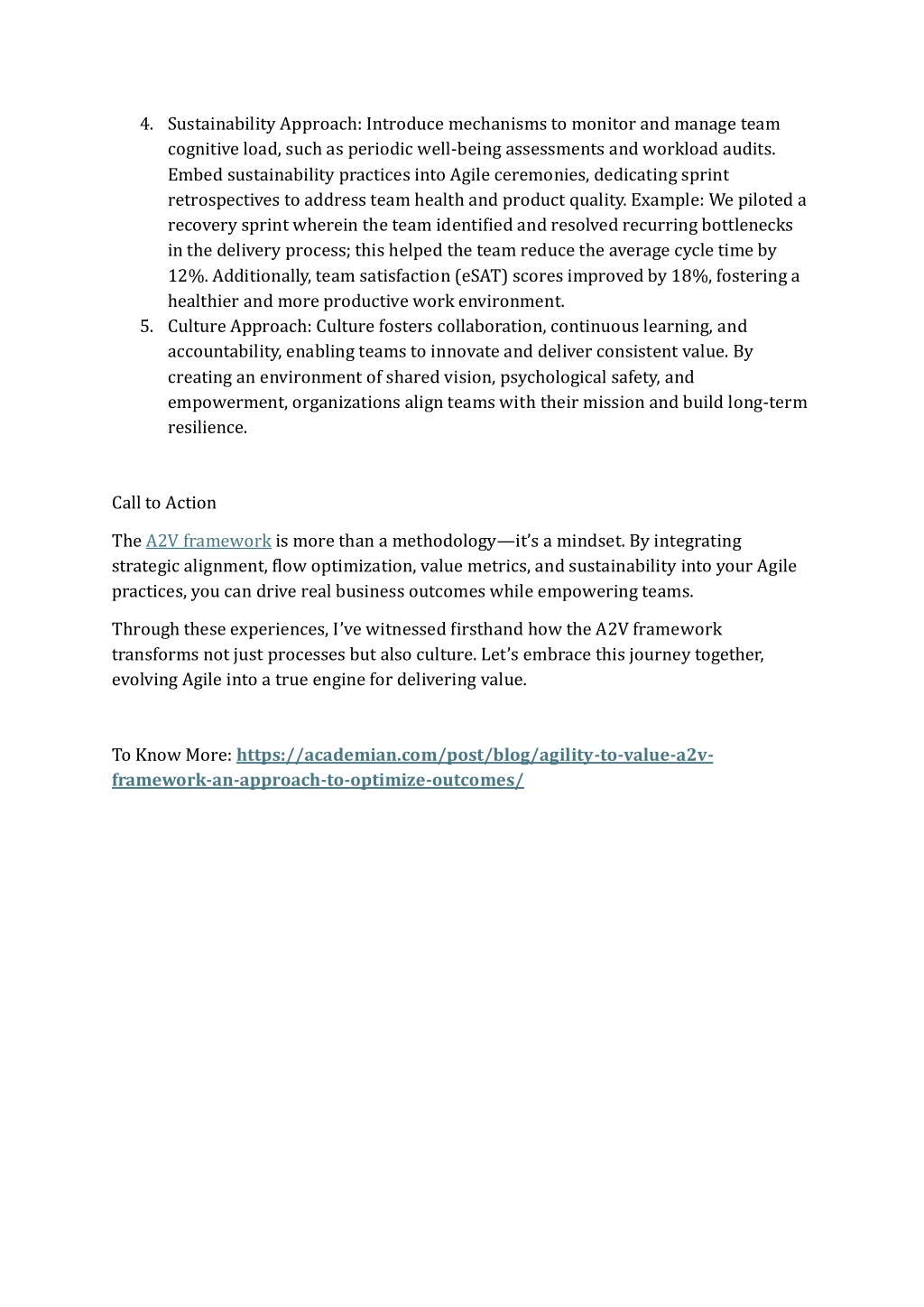 4. Sustainability Approach: Introduce mechanisms to monitor and manage team cognitive load, such as periodic well-being assessments and workload audits. Embed sustainability practices into Agile ceremonies, dedicating sprint retrospectives to address team health and product quality. Example: We piloted a recovery sprint wherein the team identified and resolved recurring bottlenecks in the delivery process; this helped the team reduce the average cycle time by 12%. Additionally, team satisfaction (eSAT) scores improved by 18%, fostering a healthier and more productive work environment.
5. Culture Approach: Culture fosters collaboration, continuous learning, and accountability, enabling teams to innovate and deliver consistent value. By creating an environment of shared vision, psychological safety, and empowerment, organizations align teams with their mission and build long-term resilience.

Call to Action

The A2V framework is more than a methodology—it's a mindset. By integrating strategic alignment, flow optimization, value metrics, and sustainability into your Agile practices, you can drive real business outcomes while empowering teams.

Through these experiences, I've witnessed firsthand how the A2V framework transforms not just processes but also culture. Let's embrace this journey together, evolving Agile into a true engine for delivering value.

To Know More: https://academian.com/post/blog/agility-to-value-a2v-framework-an-approach-to-optimize-outcomes/